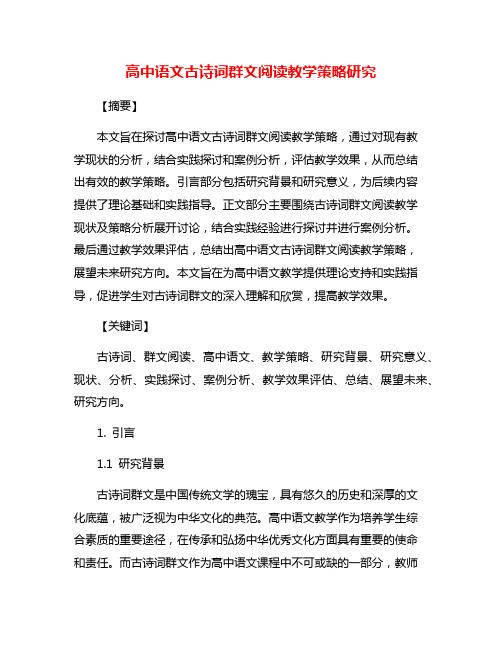 高中语文古诗词群文阅读教学策略研究

【摘要】

本文旨在探讨高中语文古诗词群文阅读教学策略，通过对现有教学现状的分析，结合实践探讨和案例分析，评估教学效果，从而总结出有效的教学策略。引言部分包括研究背景和研究意义，为后续内容提供了理论基础和实践指导。正文部分主要围绕古诗词群文阅读教学现状及策略分析展开讨论，结合实践经验进行探讨并进行案例分析。最后通过教学效果评估，总结出高中语文古诗词群文阅读教学策略，展望未来研究方向。本文旨在为高中语文教学提供理论支持和实践指导，促进学生对古诗词群文的深入理解和欣赏，提高教学效果。

【关键词】

古诗词、群文阅读、高中语文、教学策略、研究背景、研究意义、现状、分析、实践探讨、案例分析、教学效果评估、总结、展望未来、研究方向。

1. 引言

1.1 研究背景

古诗词群文是中国传统文学的瑰宝，具有悠久的历史和深厚的文化底蕴，被广泛视为中华文化的典范。高中语文教学作为培养学生综合素质的重要途径，在传承和弘扬中华优秀文化方面具有重要的使命和责任。而古诗词群文作为高中语文课程中不可或缺的一部分，教师